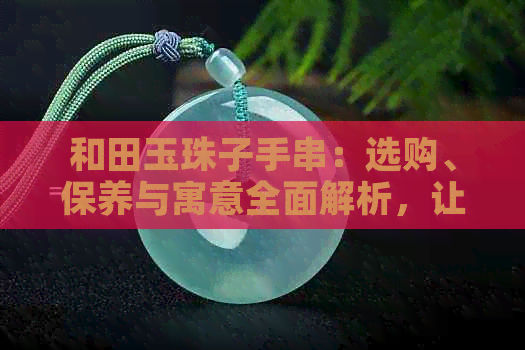 和田玉珠子手串：选购、保养与寓意全面解析，让